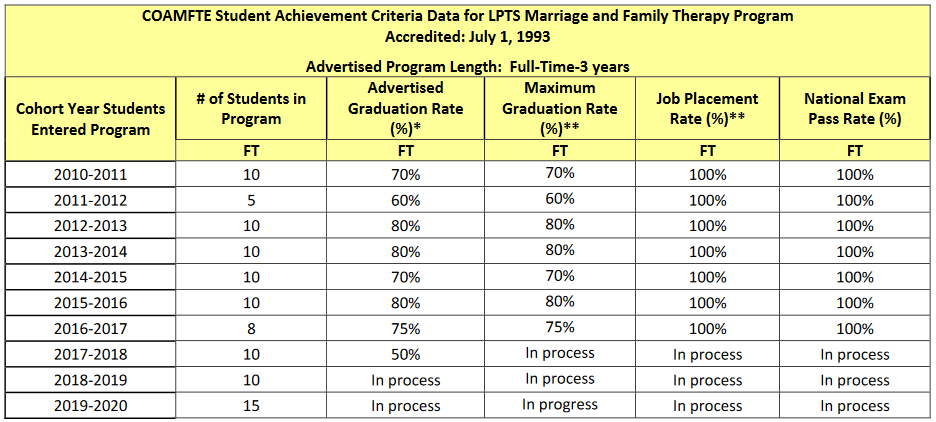 COAMFTE Student Achievement Criteria Data for LPTS Marriage and Family Therapy Program
Accredited: July 1, 1993

Advertised Program Length: Full-Time-3 years

| Cohort Year Students Entered Program | # of Students in Program | Advertised Graduation Rate (%)* | Maximum Graduation Rate (%)** | Job Placement Rate (%)** | National Exam Pass Rate (%) |
|---|---|---|---|---|---|
| | FT | FT | FT | FT | FT |
| 2010-2011 | 10 | 70% | 70% | 100% | 100% |
| 2011-2012 | 5 | 60% | 60% | 100% | 100% |
| 2012-2013 | 10 | 80% | 80% | 100% | 100% |
| 2013-2014 | 10 | 80% | 80% | 100% | 100% |
| 2014-2015 | 10 | 70% | 70% | 100% | 100% |
| 2015-2016 | 10 | 80% | 80% | 100% | 100% |
| 2016-2017 | 8 | 75% | 75% | 100% | 100% |
| 2017-2018 | 10 | 50% | In process | In process | In process |
| 2018-2019 | 10 | In process | In process | In process | In process |
| 2019-2020 | 15 | In process | In progress | In process | In process |